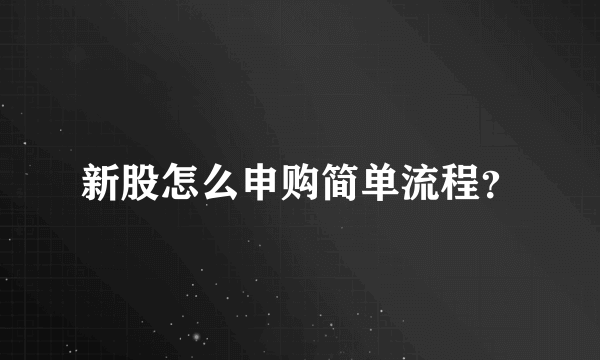 新股怎么申购简单流程?